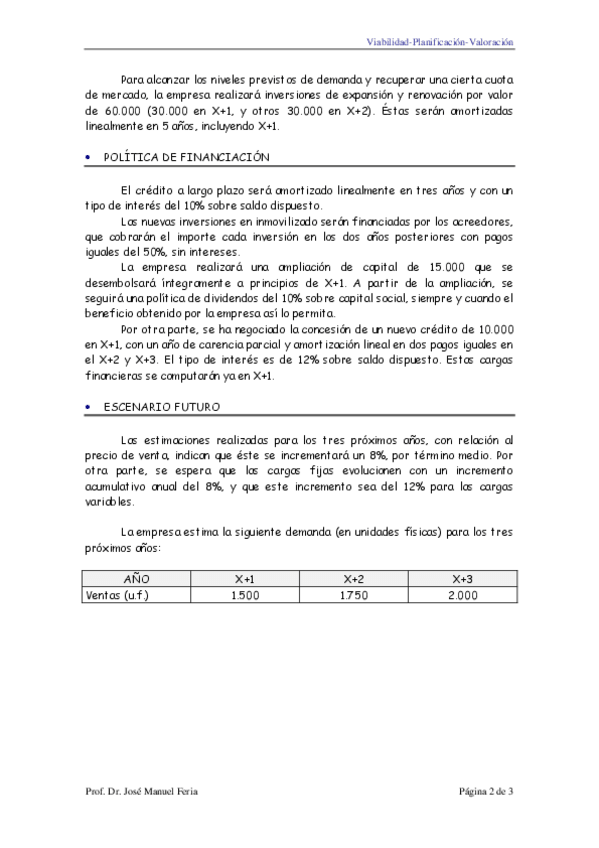 Viabilidad-Planificación-Valoración

Para alcanzar los niveles previstos de demanda y recuperar una cierta cuota de mercado, la empresa realizará inversiones de expansión y renovación por valor de 60.000 (30.000 en X+1, y otros 30.000 en X+2). Éstas serán amortizadas linealmente en 5 años, incluyendo X+1.

• POLÍTICA DE FINANCIACIÓN

El crédito a largo plazo será amortizado linealmente en tres años y con un tipo de interés del 10% sobre saldo dispuesto.

Las nuevas inversiones en inmovilizado serán financiadas por los acreedores, que cobrarán el importe cada inversión en los dos años posteriores con pagos iguales del 50%, sin intereses.

La empresa realizará una ampliación de capital de 15.000 que se desembolsará íntegramente a principios de X+1. A partir de la ampliación, se seguirá una política de dividendos del 10% sobre capital social, siempre y cuando el beneficio obtenido por la empresa así lo permita.

Por otra parte, se ha negociado la concesión de un nuevo crédito de 10.000 en X+1, con un año de carencia parcial y amortización lineal en dos pagos iguales en el X+2 y X+3. El tipo de interés es de 12% sobre saldo dispuesto. Estas cargas financieras se computarán ya en X+1.

• ESCENARIO FUTURO

Las estimaciones realizadas para los tres próximos años, con relación al precio de venta, indican que éste se incrementará un 8%, por término medio. Por otra parte, se espera que las cargas fijas evolucionen con un incremento acumulativo anual del 8%, y que este incremento sea del 12% para las cargas variables.

La empresa estima la siguiente demanda (en unidades físicas) para los tres próximos años:

| AÑO | X+1 | X+2 | X+3 |
|---|---|---|---|
| Ventas (u.f.) | 1.500 | 1.750 | 2.000 |

Prof. Dr. José Manuel Feria

Página 2 de 3